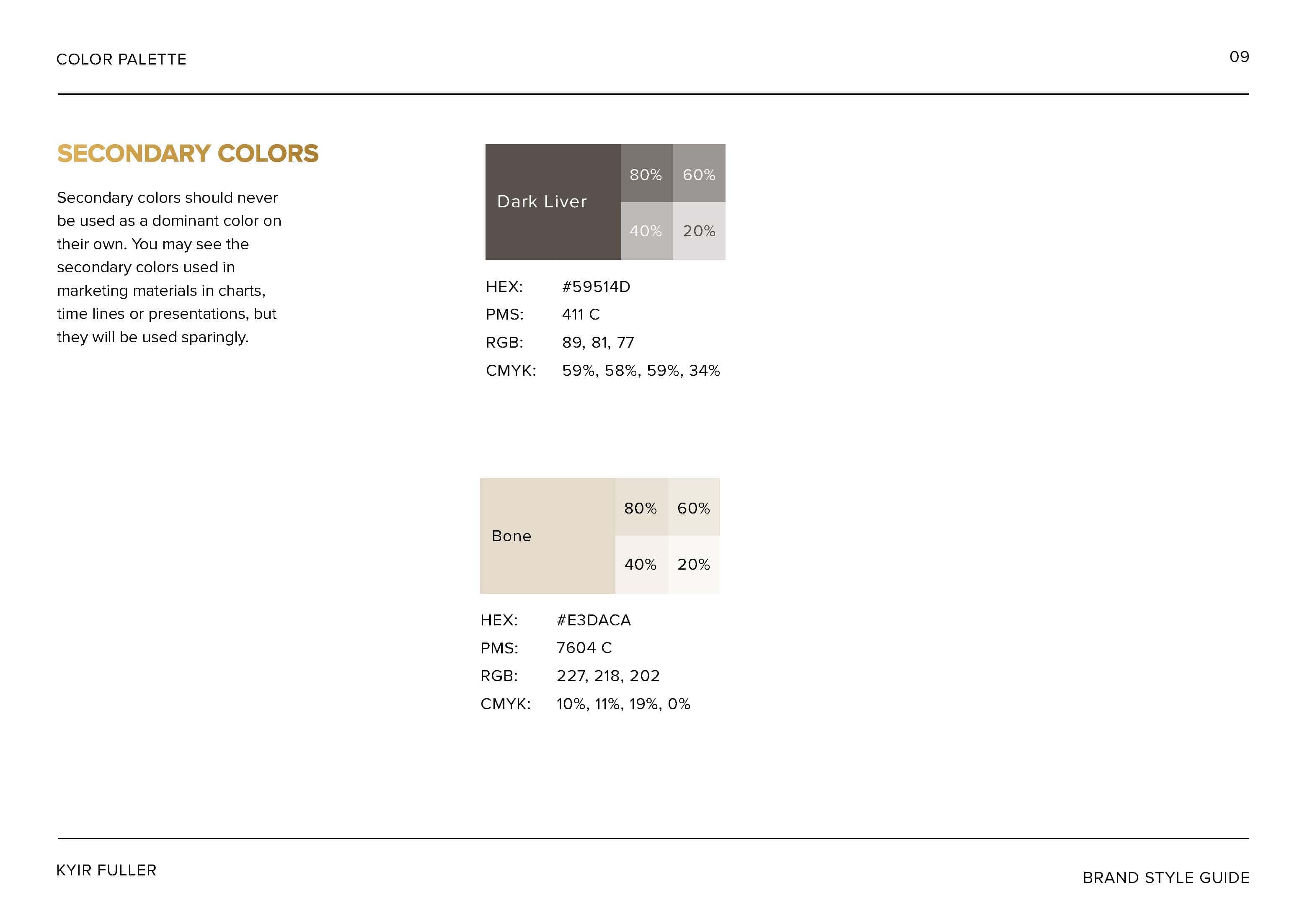 COLOR PALETTE

09

SECONDARY COLORS

Secondary colors should never be used as a dominant color on their own. You may see the secondary colors used in marketing materials in charts, time lines or presentations, but they will be used sparingly.

Dark Liver

80%

60%

40%

20%

HEX: #59514D
PMS: 411 C
RGB: 89, 81, 77
CMYK: 59%, 58%, 59%, 34%

Bone

80%

60%

40%

20%

HEX: #E3DACA
PMS: 7604 C
RGB: 227, 218, 202
CMYK: 10%, 11%, 19%, 0%

KYIR FULLER

BRAND STYLE GUIDE